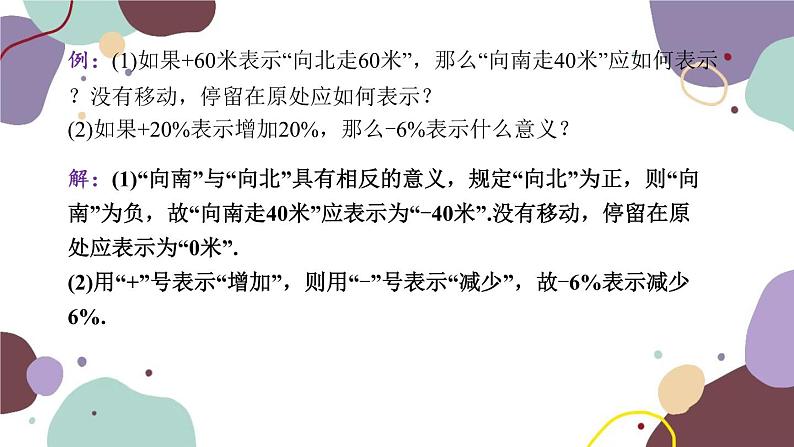 例：(1)如果+60米表示“向北走60米”，那么“向南走40米”应如何表示？没有移动，停留在原处应如何表示？
(2)如果+20%表示增加20%，那么−6%表示什么意义？

解：(1)“向南”与“向北”具有相反的意义，规定“向北”为正，则“向南”为负，故“向南走40米”应表示为“−40米”.没有移动，停留在原处应表示为“0米”.
(2)用“+”号表示“增加”，则用“−”号表示“减少”，故−6%表示减少6%.